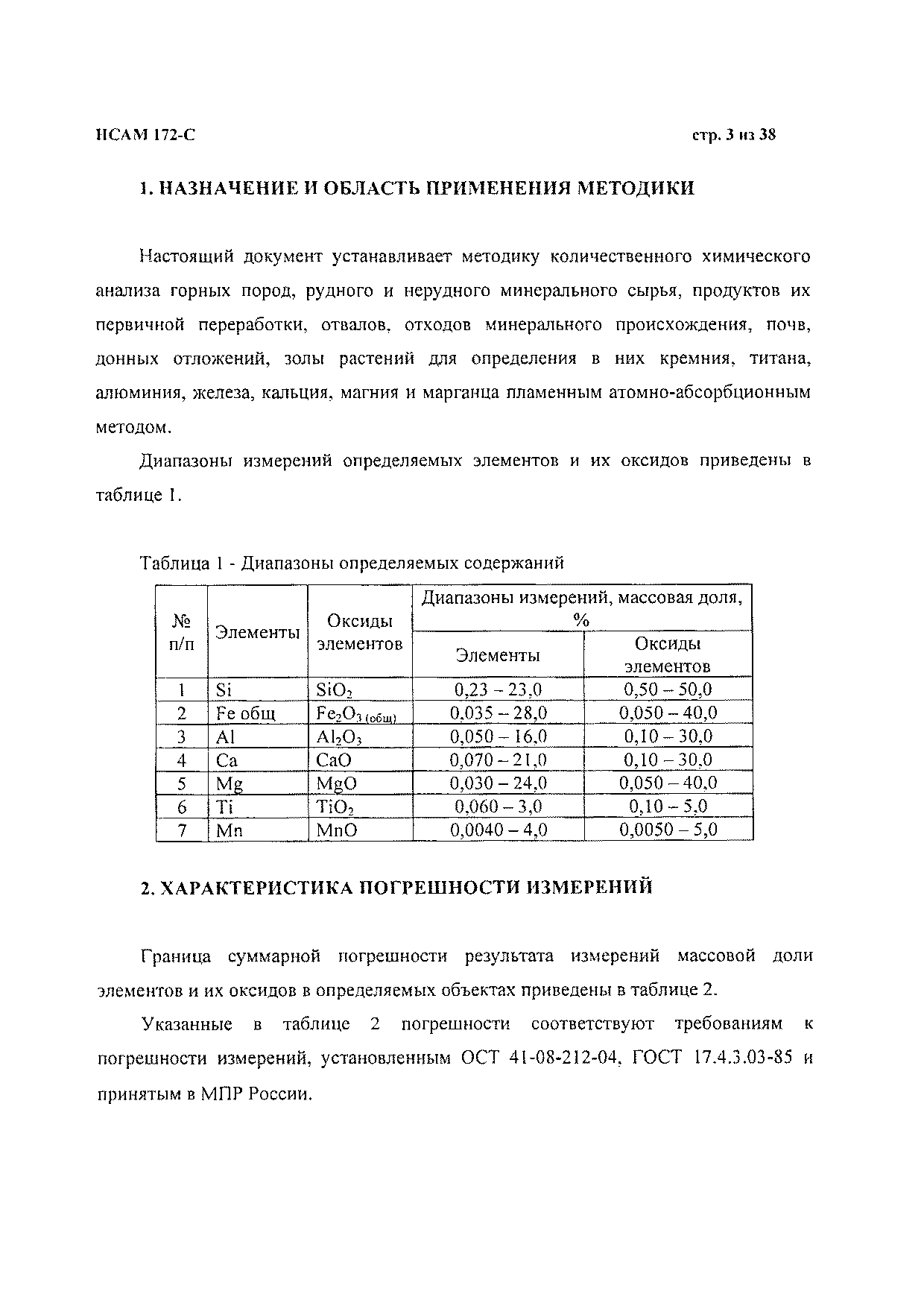 НСАМ 172-С

стр. 3 из 38

1. НАЗНАЧЕНИЕ И ОБЛАСТЬ ПРИМЕНЕНИЯ МЕТОДИКИ

Настоящий документ устанавливает методику количественного химического анализа горных пород, рудного и нерудного минерального сырья, продуктов их первичной переработки, отвалов, отходов минерального происхождения, почв, донных отложений, золы растений для определения в них кремния, титана, алюминия, железа, кальция, магния и марганца пламенным атомно-абсорбционным методом.

Диапазоны измерений определяемых элементов и их оксидов приведены в таблице 1.

Таблица 1 - Диапазоны определяемых содержаний

| № п/п | Элементы | Оксиды элементов | Диапазоны измерений, массовая доля, % Элементы | Диапазоны измерений, массовая доля, % Оксиды элементов |
|---|---|---|---|---|
| 1 | Si | $SiO_2$ | 0,23 – 23,0 | 0,50 – 50,0 |
| 2 | Fe общ | $Fe_2O_{3\,(общ)}$ | 0,035 – 28,0 | 0,050 – 40,0 |
| 3 | Al | $Al_2O_3$ | 0,050 – 16,0 | 0,10 – 30,0 |
| 4 | Ca | CaO | 0,070 – 21,0 | 0,10 – 30,0 |
| 5 | Mg | MgO | 0,030 – 24,0 | 0,050 – 40,0 |
| 6 | Ti | $TiO_2$ | 0,060 – 3,0 | 0,10 – 5,0 |
| 7 | Mn | MnO | 0,0040 – 4,0 | 0,0050 – 5,0 |

2. ХАРАКТЕРИСТИКА ПОГРЕШНОСТИ ИЗМЕРЕНИЙ

Граница суммарной погрешности результата измерений массовой доли элементов и их оксидов в определяемых объектах приведены в таблице 2.

Указанные в таблице 2 погрешности соответствуют требованиям к погрешности измерений, установленным ОСТ 41-08-212-04, ГОСТ 17.4.3.03-85 и принятым в МПР России.